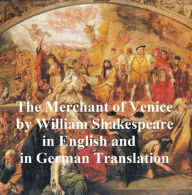 The Merchant of Venice by William Shakespeare in English and in German Translation